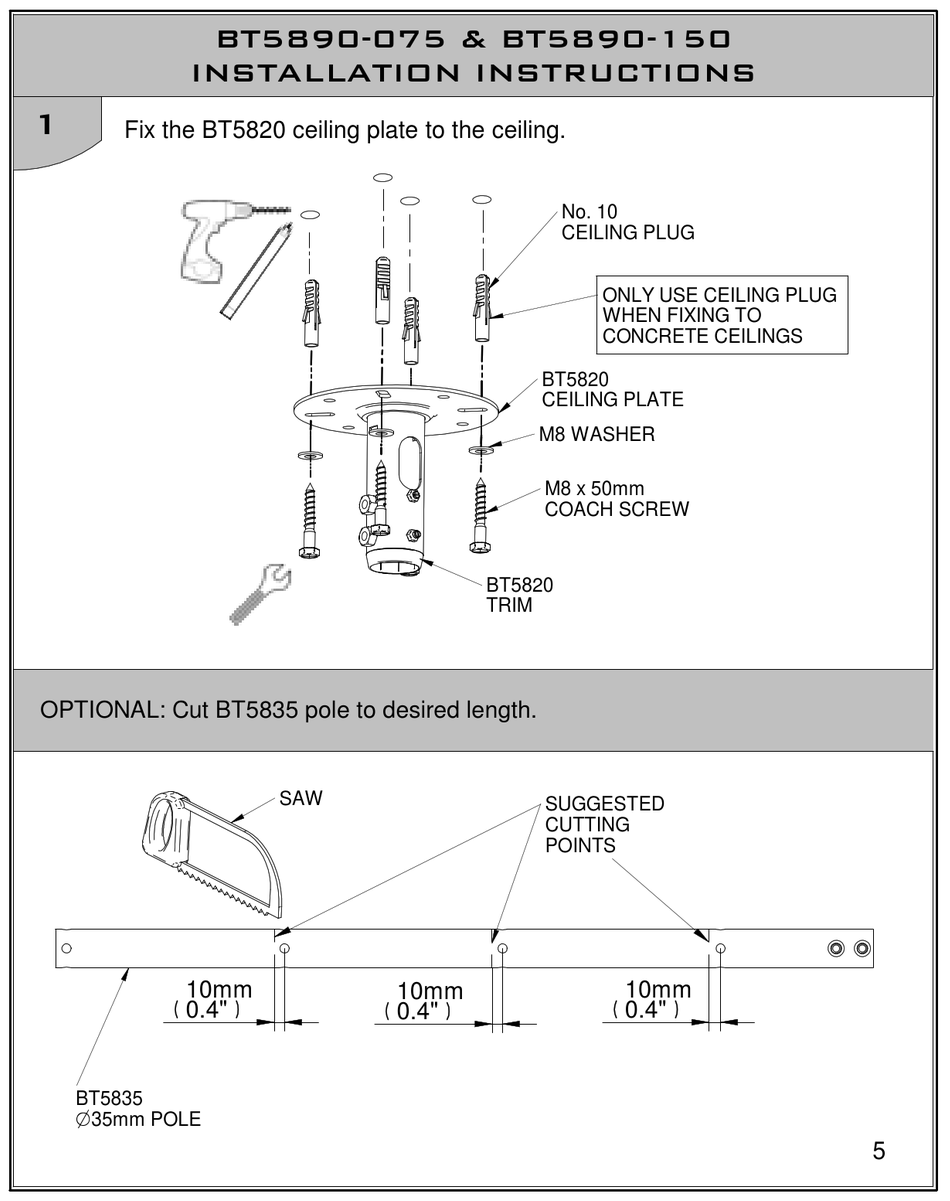 BT5890-075 & BT5890-150
INSTALLATION INSTRUCTIONS

1

Fix the BT5820 ceiling plate to the ceiling.

No. 10
CEILING PLUG

ONLY USE CEILING PLUG WHEN FIXING TO CONCRETE CEILINGS

BT5820
CEILING PLATE

M8 WASHER

M8 x 50mm
COACH SCREW

BT5820
TRIM

OPTIONAL: Cut BT5835 pole to desired length.

SAW

SUGGESTED
CUTTING
POINTS

10mm
( 0.4" )

10mm
( 0.4" )

10mm
( 0.4" )

BT5835
∅35mm POLE

5